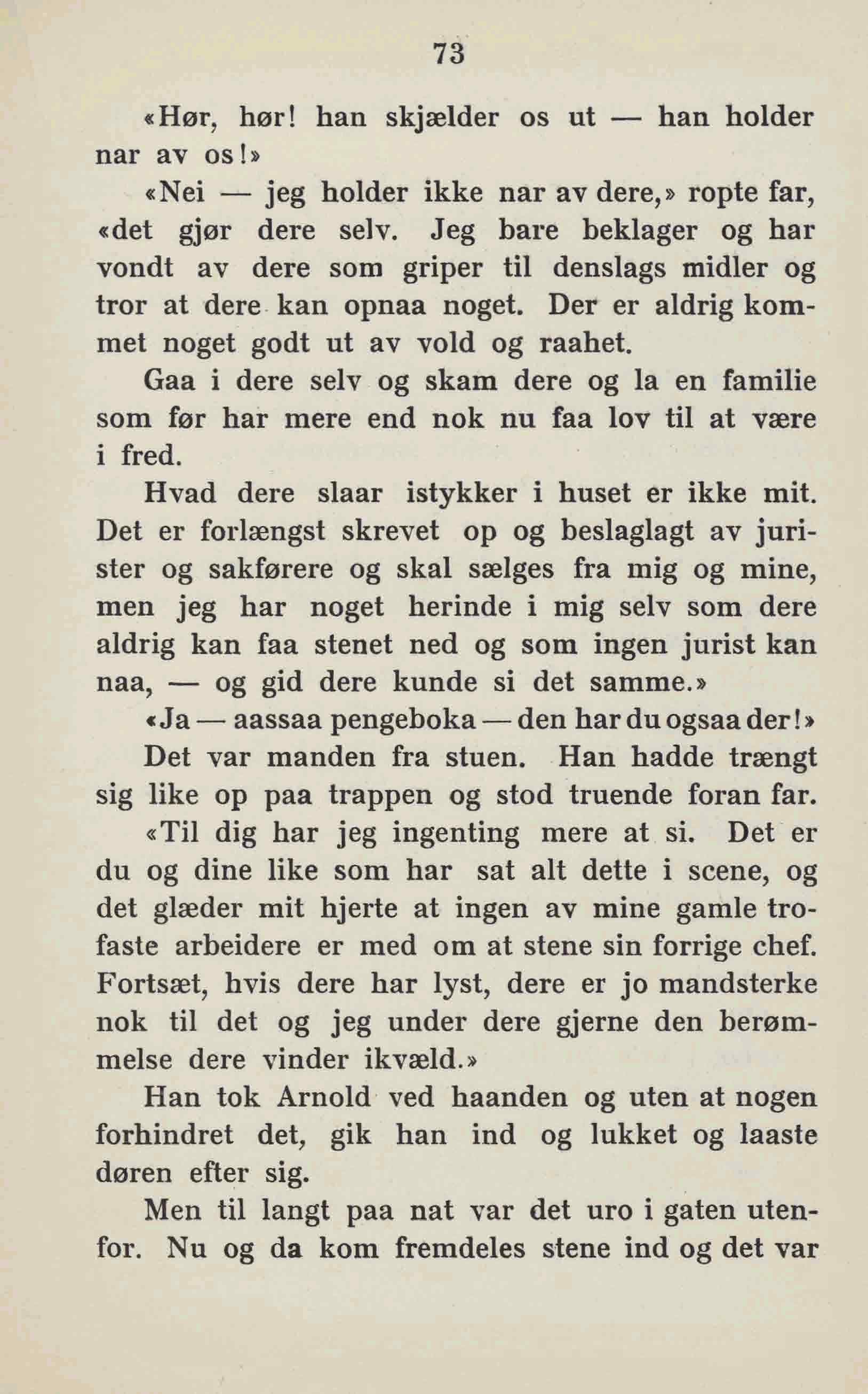 73

«Hør, hør! han skjælder os ut — han holder nar av os!»

«Nei — jeg holder ikke nar av dere,» ropte far, «det gjør dere selv. Jeg bare beklager og har vondt av dere som griper til denslags midler og tror at dere kan opnaa noget. Der er aldrig kommet noget godt ut av vold og raahet.

Gaa i dere selv og skam dere og la en familie som før har mere end nok nu faa lov til at være i fred.

Hvad dere slaar istykker i huset er ikke mit. Det er forlængst skrevet op og beslaglagt av jurister og sakførere og skal sælges fra mig og mine, men jeg har noget herinde i mig selv som dere aldrig kan faa stenet ned og som ingen jurist kan naa, — og gid dere kunde si det samme.»

«Ja — aassaa pengeboka — den har du ogsaa der!»

Det var manden fra stuen. Han hadde trængt sig like op paa trappen og stod truende foran far.

«Til dig har jeg ingenting mere at si. Det er du og dine like som har sat alt dette i scene, og det glæder mit hjerte at ingen av mine gamle trofaste arbeidere er med om at stene sin forrige chef. Fortsæt, hvis dere har lyst, dere er jo mandsterke nok til det og jeg under dere gjerne den berømmelse dere vinder ikvæld.»

Han tok Arnold ved haanden og uten at nogen forhindret det, gik han ind og lukket og laaste døren efter sig.

Men til langt paa nat var det uro i gaten utenfor. Nu og da kom fremdeles stene ind og det var